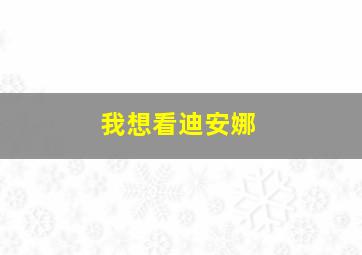 我想看迪安娜